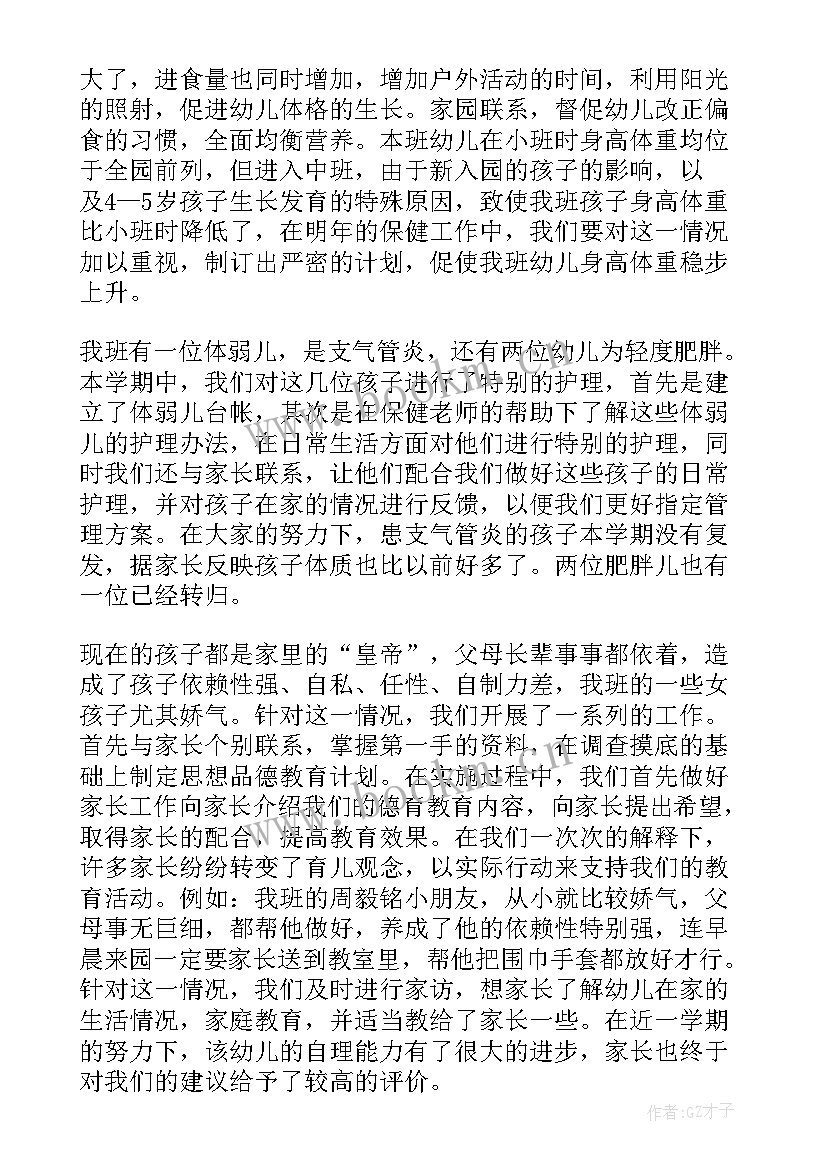 大了，进食量也同时增加，增加户外活动的时间，利用阳光的照射，促进幼儿体格的生长。家园联系，督促幼儿改正偏食的习惯，全面均衡营养。本班幼儿在小班时身高体重均位于全园前列，但进入中班，由于新入园的孩子的影响，以及4—5岁孩子生长发育的特殊原因，致使我班孩子身高体重比小班时降低了，在明年的保健工作中，我们要对这一情况加以重视，制订出严密的计划，促使我班幼儿身高体重稳步上升。

我班有一位体弱儿，是支气管炎，还有两位幼儿为轻度肥胖。本学期中，我们对这几位孩子进行了特别的护理，首先是建立了体弱儿台帐，其次是在保健老师的帮助下了解这些体弱儿的护理办法，在日常生活方面对他们进行特别的护理，同时我们还与家长联系，让他们配合我们做好这些孩子的日常护理，并对孩子在家的情况进行反馈，以便我们更好指定管理方案。在大家的努力下，患支气管炎的孩子本学期没有复发，据家长反映孩子体质也比以前好多了。两位肥胖儿也有一位已经转归。

现在的孩子都是家里的“皇帝”，父母长辈事事都依着，造成了孩子依赖性强、自私、任性、自制力差，我班的一些女孩子尤其娇气。针对这一情况，我们开展了一系列的工作。首先与家长个别联系，掌握第一手的资料，在调查摸底的基础上制定思想品德教育计划。在实施过程中，我们首先做好家长工作向家长介绍我们的德育教育内容，向家长提出希望，取得家长的配合，提高教育效果。在我们一次次的解释下，许多家长纷纷转变了育儿观念，以实际行动来支持我们的教育活动。例如：我班的周毅铭小朋友，从小就比较娇气，父母事无巨细，都帮他做好，养成了他的依赖性特别强，连早晨来园一定要家长送到教室里，帮他把围巾手套都放好才行。针对这一情况，我们及时进行家访，想家长了解幼儿在家的生活情况，家庭教育，并适当教给了家长一些。在近一学期的努力下，该幼儿的自理能力有了很大的进步，家长也终于对我们的建议给予了较高的评价。

作者:GZ才子